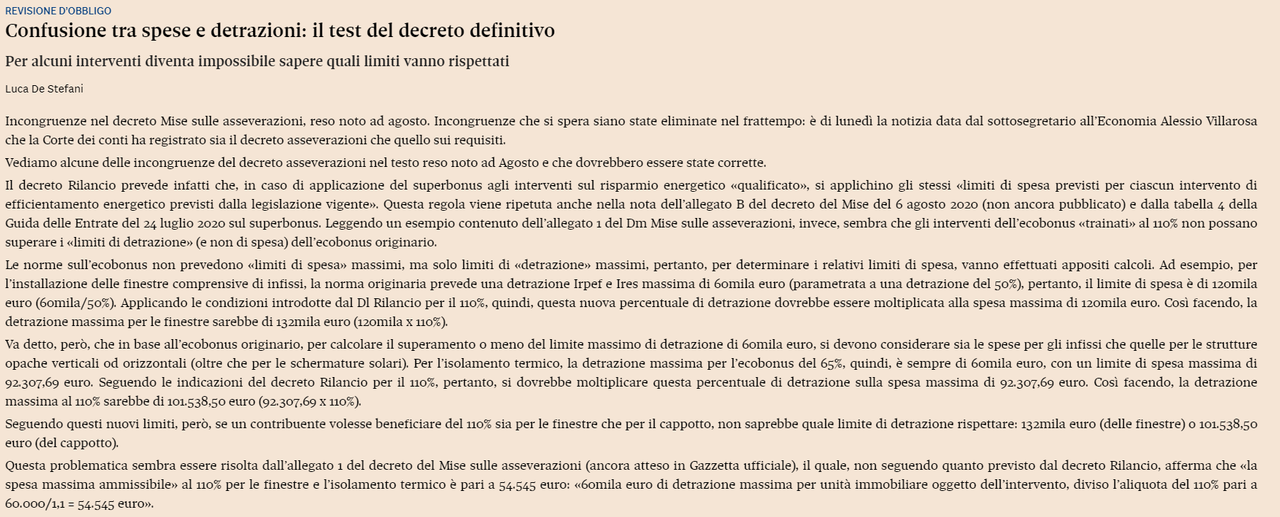 REVISIONE D'OBBLIGO

Confusione tra spese e detrazioni: il test del decreto definitivo

Per alcuni interventi diventa impossibile sapere quali limiti vanno rispettati

Luca De Stefani

Incongruenze nel decreto Mise sulle asseverazioni, reso noto ad agosto. Incongruenze che si spera siano state eliminate nel frattempo: è di lunedì la notizia data dal sottosegretario all'Economia Alessio Villarosa che la Corte dei conti ha registrato sia il decreto asseverazioni che quello sui requisiti.

Vediamo alcune delle incongruenze del decreto asseverazioni nel testo reso noto ad Agosto e che dovrebbero essere state corrette.

Il decreto Rilancio prevede infatti che, in caso di applicazione del superbonus agli interventi sul risparmio energetico «qualificato», si applichino gli stessi «limiti di spesa previsti per ciascun intervento di efficientamento energetico previsti dalla legislazione vigente». Questa regola viene ripetuta anche nella nota dell'allegato B del decreto del Mise del 6 agosto 2020 (non ancora pubblicato) e dalla tabella 4 della Guida delle Entrate del 24 luglio 2020 sul superbonus. Leggendo un esempio contenuto dell'allegato 1 del Dm Mise sulle asseverazioni, invece, sembra che gli interventi dell'ecobonus «trainati» al 110% non possano superare i «limiti di detrazione» (e non di spesa) dell'ecobonus originario.

Le norme sull'ecobonus non prevedono «limiti di spesa» massimi, ma solo limiti di «detrazione» massimi, pertanto, per determinare i relativi limiti di spesa, vanno effettuati appositi calcoli. Ad esempio, per l'installazione delle finestre comprensive di infissi, la norma originaria prevede una detrazione Irpef e Ires massima di 60mila euro (parametrata a una detrazione del 50%), pertanto, il limite di spesa è di 120mila euro (60mila/50%). Applicando le condizioni introdotte dal Dl Rilancio per il 110%, quindi, questa nuova percentuale di detrazione dovrebbe essere moltiplicata alla spesa massima di 120mila euro. Così facendo, la detrazione massima per le finestre sarebbe di 132mila euro (120mila x 110%).

Va detto, però, che in base all'ecobonus originario, per calcolare il superamento o meno del limite massimo di detrazione di 60mila euro, si devono considerare sia le spese per gli infissi che quelle per le strutture opache verticali od orizzontali (oltre che per le schermature solari). Per l'isolamento termico, la detrazione massima per l'ecobonus del 65%, quindi, è sempre di 60mila euro, con un limite di spesa massima di 92.307,69 euro. Seguendo le indicazioni del decreto Rilancio per il 110%, pertanto, si dovrebbe moltiplicare questa percentuale di detrazione sulla spesa massima di 92.307,69 euro. Così facendo, la detrazione massima al 110% sarebbe di 101.538,50 euro (92.307,69 x 110%).

Seguendo questi nuovi limiti, però, se un contribuente volesse beneficiare del 110% sia per le finestre che per il cappotto, non saprebbe quale limite di detrazione rispettare: 132mila euro (delle finestre) o 101.538,50 euro (del cappotto).

Questa problematica sembra essere risolta dall'allegato 1 del decreto del Mise sulle asseverazioni (ancora atteso in Gazzetta ufficiale), il quale, non seguendo quanto previsto dal decreto Rilancio, afferma che «la spesa massima ammissibile» al 110% per le finestre e l'isolamento termico è pari a 54.545 euro: «60mila euro di detrazione massima per unità immobiliare oggetto dell'intervento, diviso l'aliquota del 110% pari a 60.000/1,1 = 54.545 euro».